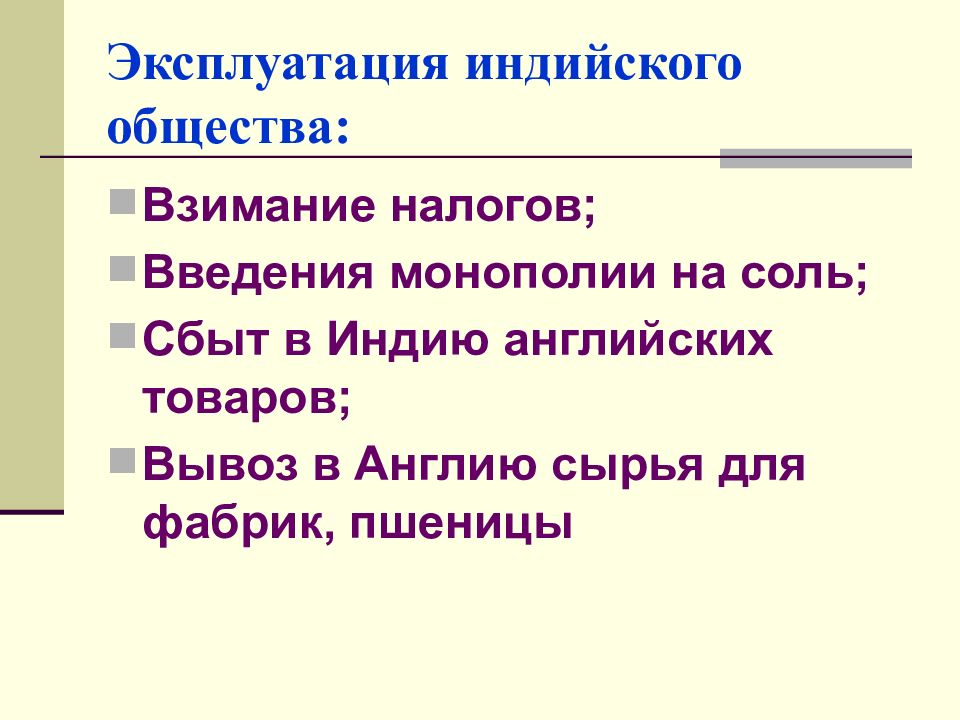 Эксплуатация индийского общества:

Взимание налогов;

Введения монополии на соль;

Сбыт в Индию английских товаров;

Вывоз в Англию сырья для фабрик, пшеницы